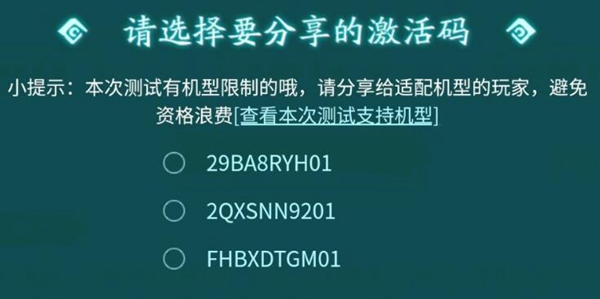 请选择要分享的激活码

小提示：本次测试有机型限制的哦，请分享给适配机型的玩家，避免资格浪费[查看本次测试支持机型]

29BA8RYH01

2QXSNN9201

FHBXDTGM01